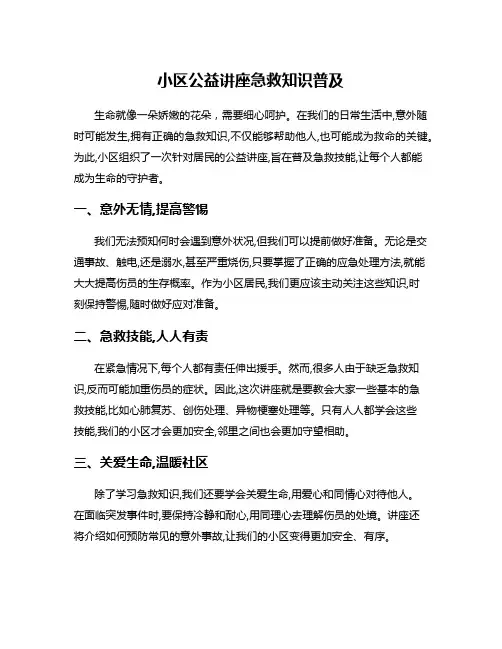 小区公益讲座急救知识普及

生命就像一朵娇嫩的花朵，需要细心呵护。在我们的日常生活中,意外随时可能发生,拥有正确的急救知识,不仅能够帮助他人,也可能成为救命的关键。为此,小区组织了一次针对居民的公益讲座,旨在普及急救技能,让每个人都能成为生命的守护者。

一、意外无情,提高警惕

我们无法预知何时会遇到意外状况,但我们可以提前做好准备。无论是交通事故、触电,还是溺水,甚至严重烧伤,只要掌握了正确的应急处理方法,就能大大提高伤员的生存概率。作为小区居民,我们更应该主动关注这些知识,时刻保持警惕,随时做好应对准备。

二、急救技能,人人有责

在紧急情况下,每个人都有责任伸出援手。然而,很多人由于缺乏急救知识,反而可能加重伤员的症状。因此,这次讲座就是要教会大家一些基本的急救技能,比如心肺复苏、创伤处理、异物梗塞处理等。只有人人都学会这些技能,我们的小区才会更加安全,邻里之间也会更加守望相助。

三、关爱生命,温暖社区

除了学习急救知识,我们还要学会关爱生命,用爱心和同情心对待他人。在面临突发事件时,要保持冷静和耐心,用同理心去理解伤员的处境。讲座还将介绍如何预防常见的意外事故,让我们的小区变得更加安全、有序。